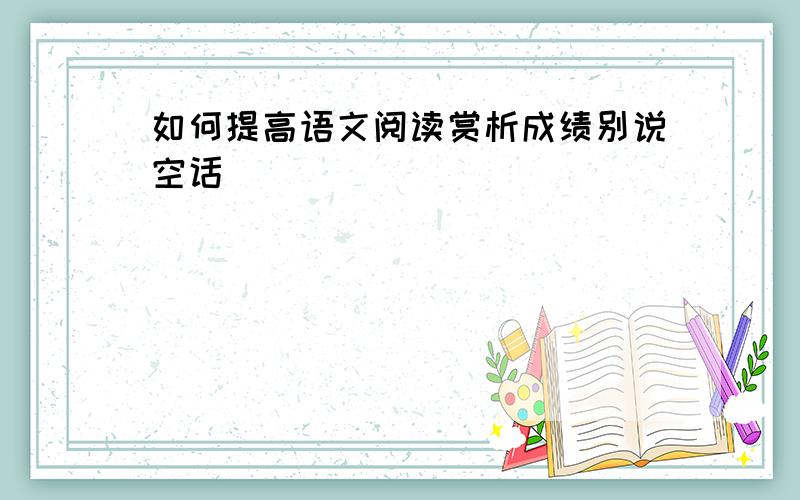 如何提高语文阅读赏析成绩别说空话